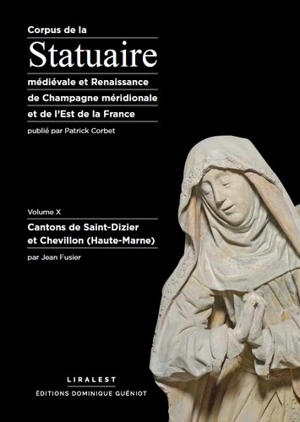 Corpus de la

Statuaire

médiévale et Renaissance de Champagne méridionale et de l'Est de la France

publié par Patrick Corbet

Volume X

Cantons de Saint-Dizier et Chevillon (Haute-Marne)

par Jean Fusier

LIRALEST

ÉDITIONS DOMINIQUE GUÉNIOT